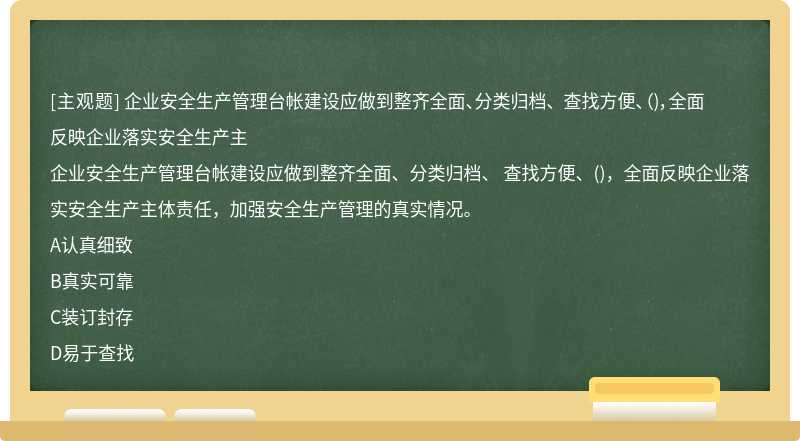 [主观题] 企业安全生产管理台帐建设应做到整齐全面、分类归档、查找方便、(),全面反映企业落实安全生产主

企业安全生产管理台帐建设应做到整齐全面、分类归档、 查找方便、()，全面反映企业落实安全生产主体责任，加强安全生产管理的真实情况。

A认真细致

B真实可靠

C装订封存

D易于查找